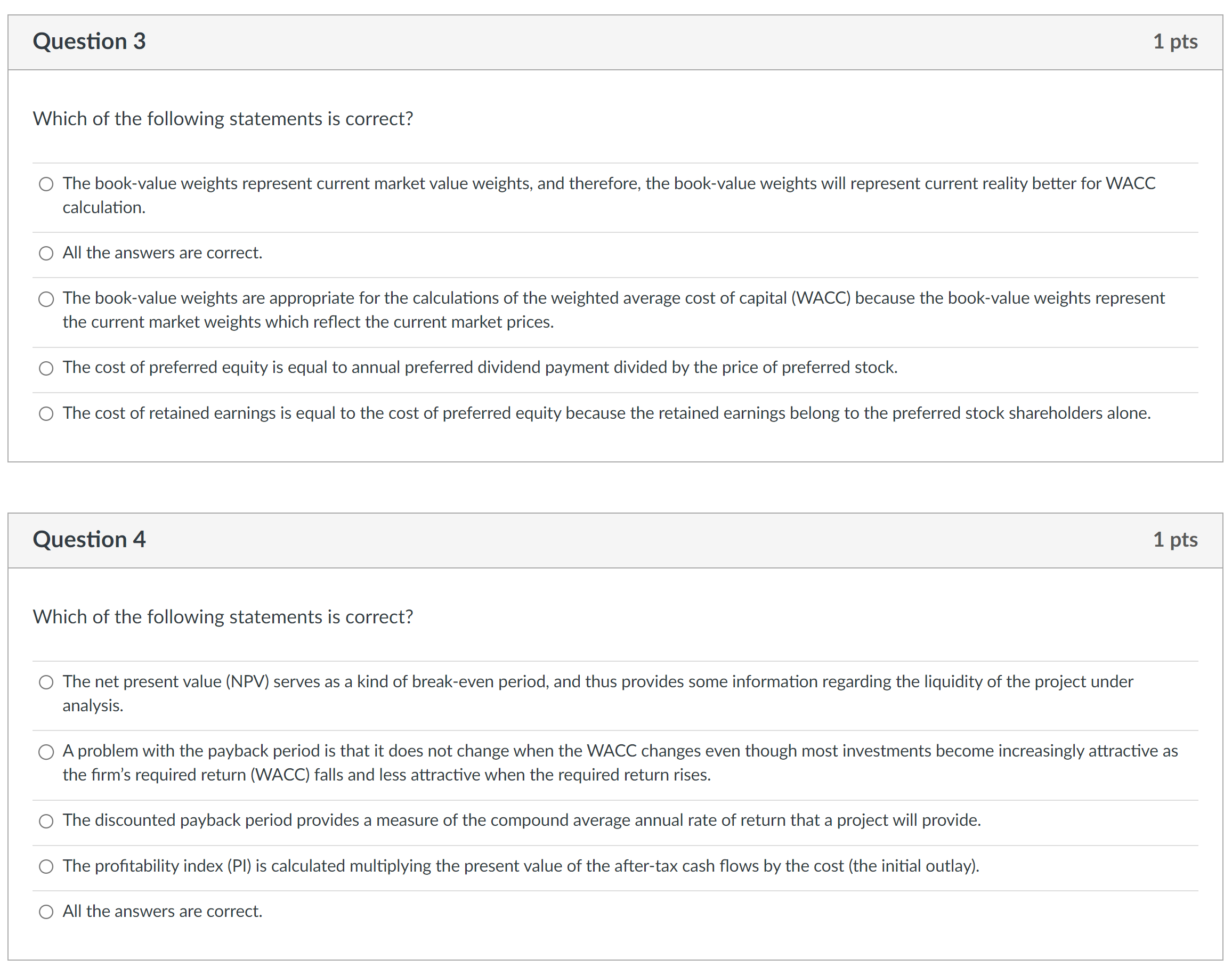 Question 3

1 pts

Which of the following statements is correct?

The book-value weights represent current market value weights, and therefore, the book-value weights will represent current reality better for WACC calculation.

All the answers are correct.

The book-value weights are appropriate for the calculations of the weighted average cost of capital (WACC) because the book-value weights represent the current market weights which reflect the current market prices.

The cost of preferred equity is equal to annual preferred dividend payment divided by the price of preferred stock.

The cost of retained earnings is equal to the cost of preferred equity because the retained earnings belong to the preferred stock shareholders alone.

Question 4

1 pts

Which of the following statements is correct?

The net present value (NPV) serves as a kind of break-even period, and thus provides some information regarding the liquidity of the project under analysis.

A problem with the payback period is that it does not change when the WACC changes even though most investments become increasingly attractive as the firm's required return (WACC) falls and less attractive when the required return rises.

The discounted payback period provides a measure of the compound average annual rate of return that a project will provide.

The profitability index (PI) is calculated multiplying the present value of the after-tax cash flows by the cost (the initial outlay).

All the answers are correct.